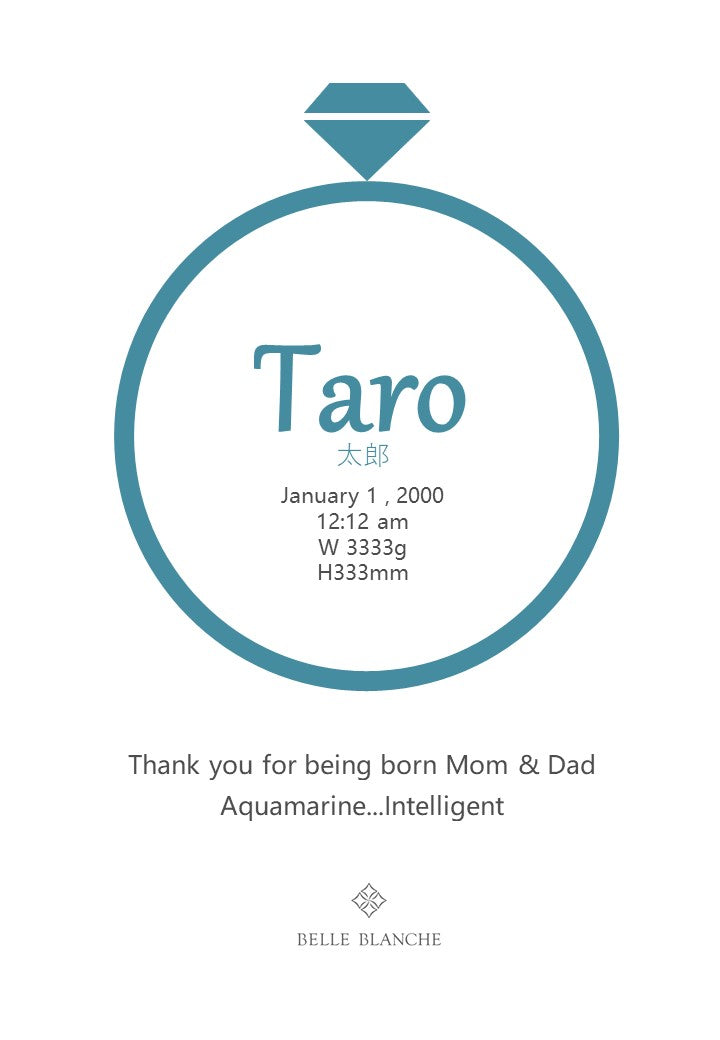 Taro
太郎
January 1 , 2000
12:12 am
W 3333g
H333mm

Thank you for being born Mom & Dad
Aquamarine...Intelligent

BELLE BLANCHE